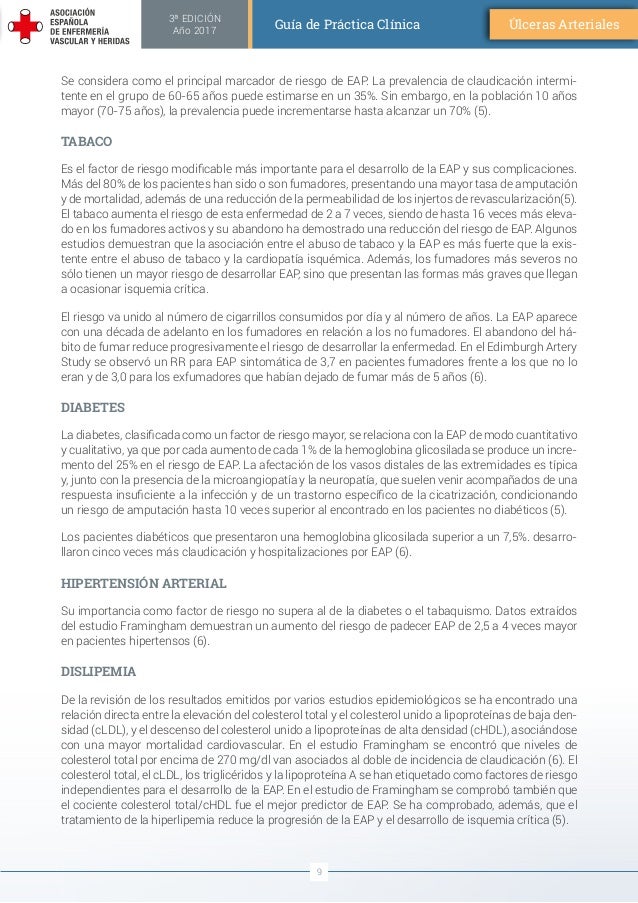 ASOCIACIÓN ESPAÑOLA DE ENFERMERÍA VASCULAR Y HERIDAS

3ª EDICIÓN
Año 2017

Guía de Práctica Clínica

Úlceras Arteriales

Se considera como el principal marcador de riesgo de EAP. La prevalencia de claudicación intermitente en el grupo de 60-65 años puede estimarse en un 35%. Sin embargo, en la población 10 años mayor (70-75 años), la prevalencia puede incrementarse hasta alcanzar un 70% (5).

TABACO

Es el factor de riesgo modificable más importante para el desarrollo de la EAP y sus complicaciones. Más del 80% de los pacientes han sido o son fumadores, presentando una mayor tasa de amputación y de mortalidad, además de una reducción de la permeabilidad de los injertos de revascularización(5). El tabaco aumenta el riesgo de esta enfermedad de 2 a 7 veces, siendo de hasta 16 veces más elevado en los fumadores activos y su abandono ha demostrado una reducción del riesgo de EAP. Algunos estudios demuestran que la asociación entre el abuso de tabaco y la EAP es más fuerte que la existente entre el abuso de tabaco y la cardiopatía isquémica. Además, los fumadores más severos no sólo tienen un mayor riesgo de desarrollar EAP, sino que presentan las formas más graves que llegan a ocasionar isquemia crítica.

El riesgo va unido al número de cigarrillos consumidos por día y al número de años. La EAP aparece con una década de adelanto en los fumadores en relación a los no fumadores. El abandono del hábito de fumar reduce progresivamente el riesgo de desarrollar la enfermedad. En el Edimburgh Artery Study se observó un RR para EAP sintomática de 3,7 en pacientes fumadores frente a los que no lo eran y de 3,0 para los exfumadores que habían dejado de fumar más de 5 años (6).

DIABETES

La diabetes, clasificada como un factor de riesgo mayor, se relaciona con la EAP de modo cuantitativo y cualitativo, ya que por cada aumento de cada 1% de la hemoglobina glicosilada se produce un incremento del 25% en el riesgo de EAP. La afectación de los vasos distales de las extremidades es típica y, junto con la presencia de la microangiopatía y la neuropatía, que suelen venir acompañados de una respuesta insuficiente a la infección y de un trastorno específico de la cicatrización, condicionando un riesgo de amputación hasta 10 veces superior al encontrado en los pacientes no diabéticos (5).

Los pacientes diabéticos que presentaron una hemoglobina glicosilada superior a un 7,5%. desarrollaron cinco veces más claudicación y hospitalizaciones por EAP (6).

HIPERTENSIÓN ARTERIAL

Su importancia como factor de riesgo no supera al de la diabetes o el tabaquismo. Datos extraídos del estudio Framingham demuestran un aumento del riesgo de padecer EAP de 2,5 a 4 veces mayor en pacientes hipertensos (6).

DISLIPEMIA

De la revisión de los resultados emitidos por varios estudios epidemiológicos se ha encontrado una relación directa entre la elevación del colesterol total y el colesterol unido a lipoproteínas de baja densidad (cLDL), y el descenso del colesterol unido a lipoproteínas de alta densidad (cHDL), asociándose con una mayor mortalidad cardiovascular. En el estudio Framingham se encontró que niveles de colesterol total por encima de 270 mg/dl van asociados al doble de incidencia de claudicación (6). El colesterol total, el cLDL, los triglicéridos y la lipoproteína A se han etiquetado como factores de riesgo independientes para el desarrollo de la EAP. En el estudio de Framingham se comprobó también que el cociente colesterol total/cHDL fue el mejor predictor de EAP. Se ha comprobado, además, que el tratamiento de la hiperlipemia reduce la progresión de la EAP y el desarrollo de isquemia crítica (5).

9